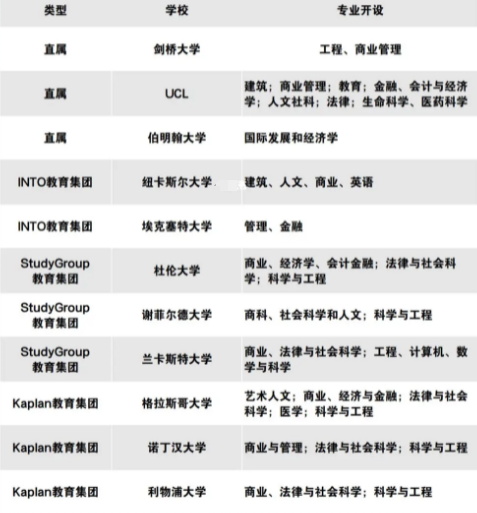 | 类型 | 学校 | 专业开设 |
|---|---|---|
| 直属 | 剑桥大学 | 工程、商业管理 |
| 直属 | UCL | 建筑；商业管理；教育；金融、会计与经济学；人文社科；法律；生命科学、医药科学 |
| 直属 | 伯明翰大学 | 国际发展和经济学 |
| INTO教育集团 | 纽卡斯尔大学 | 建筑、人文、商业、英语 |
| INTO教育集团 | 埃克塞特大学 | 管理、金融 |
| StudyGroup教育集团 | 杜伦大学 | 商业、经济学、会计金融；法律与社会科学；科学与工程 |
| StudyGroup教育集团 | 谢菲尔德大学 | 商科、社会科学和人文；科学与工程 |
| StudyGroup教育集团 | 兰卡斯特大学 | 商业、法律与社会科学；工程、计算机、数学与科学 |
| Kaplan教育集团 | 格拉斯哥大学 | 艺术人文；商业、经济与金融；法律与社会科学；医学；科学与工程 |
| Kaplan教育集团 | 诺丁汉大学 | 商业与管理；法律与社会科学；科学与工程 |
| Kaplan教育集团 | 利物浦大学 | 商业、法律与社会科学；科学与工程 |